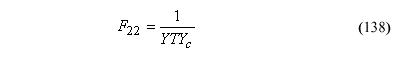 $F_{22} = \frac{1}{YTY_c}$ (138)